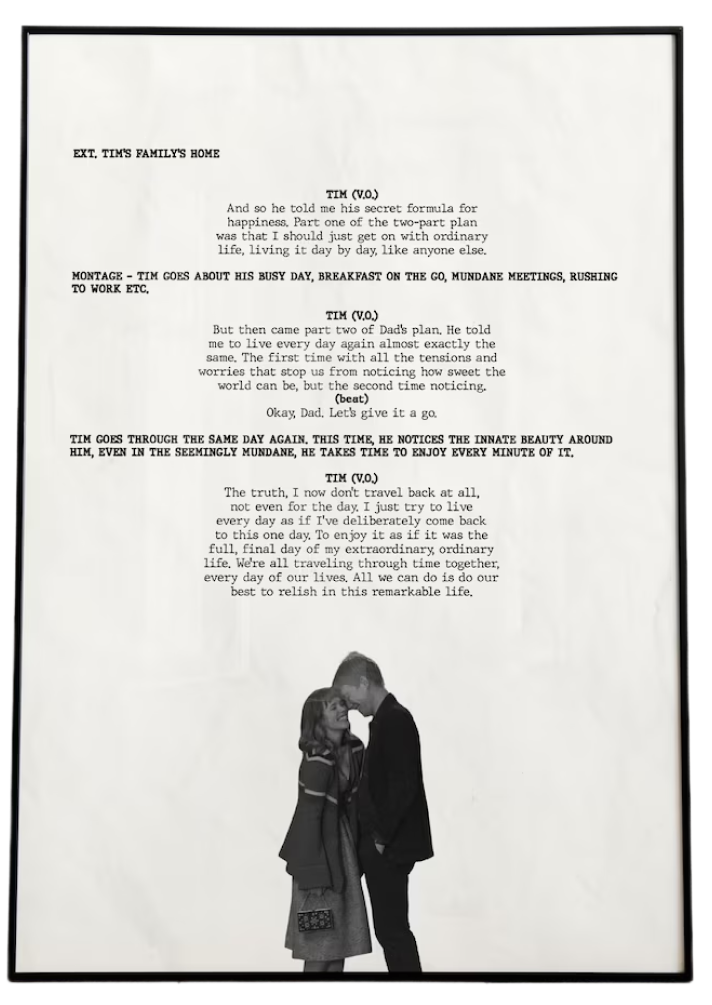 EXT. TIM'S FAMILY'S HOME

TIM (V.O.)

And so he told me his secret formula for happiness. Part one of the two-part plan was that I should just get on with ordinary life, living it day by day, like anyone else.

MONTAGE - TIM GOES ABOUT HIS BUSY DAY, BREAKFAST ON THE GO, MUNDANE MEETINGS, RUSHING TO WORK ETC.

TIM (V.O.)

But then came part two of Dad's plan. He told me to live every day again almost exactly the same. The first time with all the tensions and worries that stop us from noticing how sweet the world can be, but the second time noticing.

(beat)

Okay, Dad. Let's give it a go.

TIM GOES THROUGH THE SAME DAY AGAIN. THIS TIME, HE NOTICES THE INNATE BEAUTY AROUND HIM, EVEN IN THE SEEMINGLY MUNDANE, HE TAKES TIME TO ENJOY EVERY MINUTE OF IT.

TIM (V.O.)

The truth, I now don't travel back at all, not even for the day. I just try to live every day as if I've deliberately come back to this one day. To enjoy it as if it was the full, final day of my extraordinary, ordinary life. We're all traveling through time together, every day of our lives. All we can do is do our best to relish in this remarkable life.